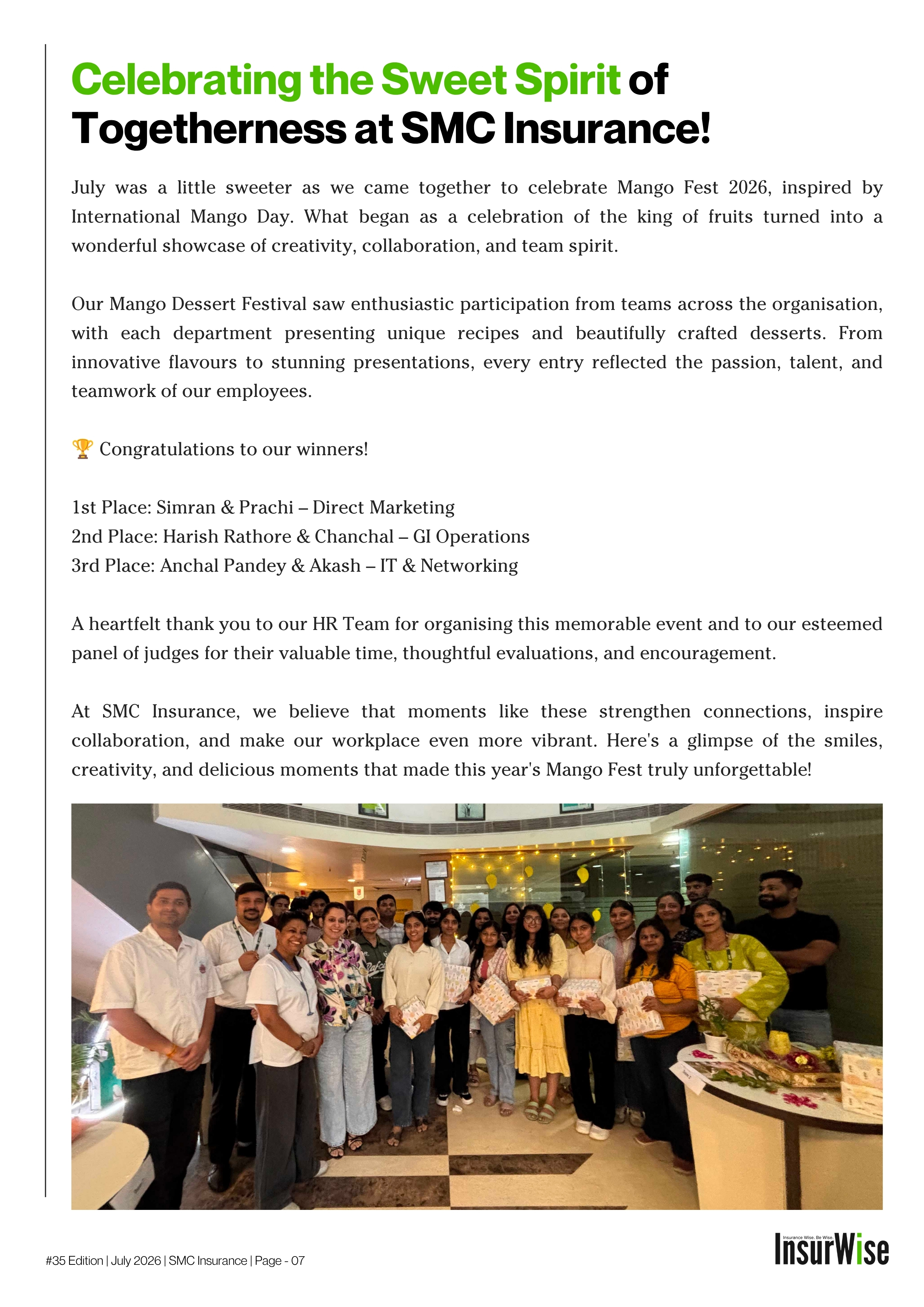 Celebrating the Sweet Spirit of Togetherness at SMC Insurance!

July was a little sweeter as we came together to celebrate Mango Fest 2026, inspired by International Mango Day. What began as a celebration of the king of fruits turned into a wonderful showcase of creativity, collaboration, and team spirit.

Our Mango Dessert Festival saw enthusiastic participation from teams across the organisation, with each department presenting unique recipes and beautifully crafted desserts. From innovative flavours to stunning presentations, every entry reflected the passion, talent, and teamwork of our employees.

🏆 Congratulations to our winners!

1st Place: Simran & Prachi – Direct Marketing
2nd Place: Harish Rathore & Chanchal – GI Operations
3rd Place: Anchal Pandey & Akash – IT & Networking

A heartfelt thank you to our HR Team for organising this memorable event and to our esteemed panel of judges for their valuable time, thoughtful evaluations, and encouragement.

At SMC Insurance, we believe that moments like these strengthen connections, inspire collaboration, and make our workplace even more vibrant. Here's a glimpse of the smiles, creativity, and delicious moments that made this year's Mango Fest truly unforgettable!

#35 Edition | July 2026 | SMC Insurance | Page - 07

Insurance Wise. Be Wise.
InsurWise